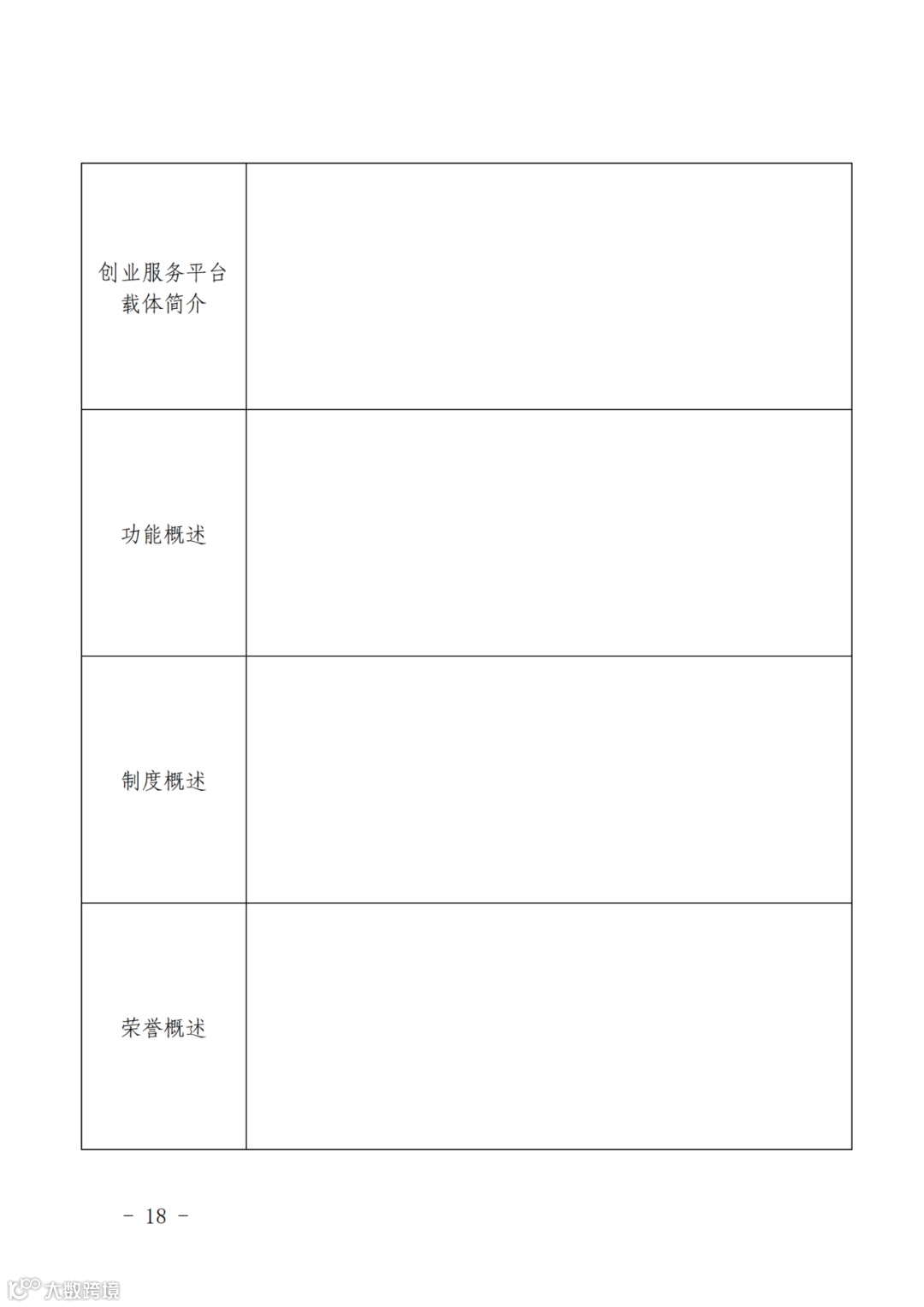 | 创业服务平台载体简介 | |
|---|---|
| 功能概述 | |
| 制度概述 | |
| 荣誉概述 | |

－ 18 －

大数跨境